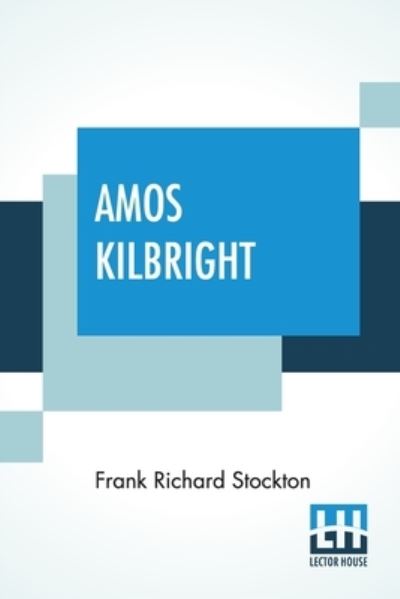 AMOS KILBRIGHT

Frank Richard Stockton

LH
LECTOR HOUSE